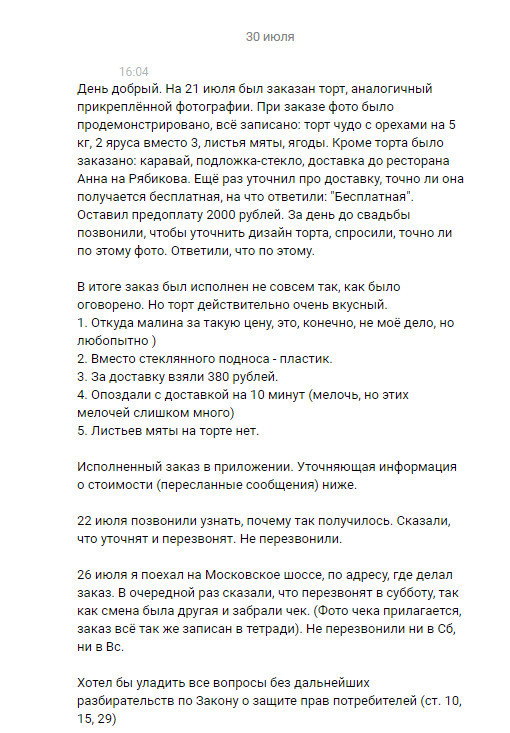 30 июля

16:04
День добрый. На 21 июля был заказан торт, аналогичный прикреплённой фотографии. При заказе фото было продемонстрировано, всё записано: торт чудо с орехами на 5 кг, 2 яруса вместо 3, листья мяты, ягоды. Кроме торта было заказано: каравай, подложка-стекло, доставка до ресторана Анна на Рябикова. Ещё раз уточнил про доставку, точно ли она получается бесплатная, на что ответили: "Бесплатная". Оставил предоплату 2000 рублей. За день до свадьбы позвонили, чтобы уточнить дизайн торта, спросили, точно ли по этому фото. Ответили, что по этому.

В итоге заказ был исполнен не совсем так, как было оговорено. Но торт действительно очень вкусный.
1. Откуда малина за такую цену, это, конечно, не моё дело, но любопытно )
2. Вместо стеклянного подноса - пластик.
3. За доставку взяли 380 рублей.
4. Опоздали с доставкой на 10 минут (мелочь, но этих мелочей слишком много)
5. Листьев мяты на торте нет.

Исполненный заказ в приложении. Уточняющая информация о стоимости (пересланные сообщения) ниже.

22 июля позвонили узнать, почему так получилось. Сказали, что уточнят и перезвонят. Не перезвонили.

26 июля я поехал на Московское шоссе, по адресу, где делал заказ. В очередной раз сказали, что перезвонят в субботу, так как смена была другая и забрали чек. (Фото чека прилагается, заказ всё так же записан в тетради). Не перезвонили ни в Сб, ни в Вс.

Хотел бы уладить все вопросы без дальнейших разбирательств по Закону о защите прав потребителей (ст. 10, 15, 29)